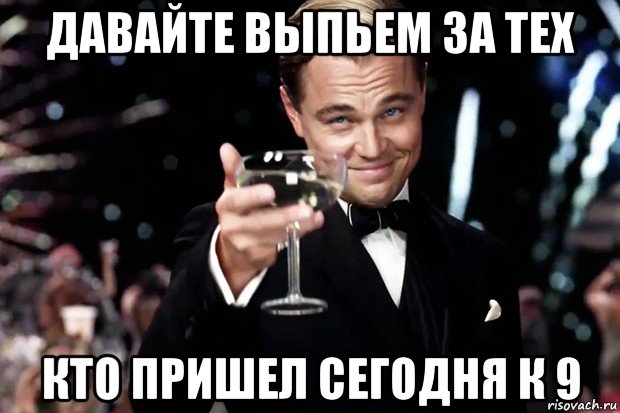 ДАВАЙТЕ ВЫПЬЕМ ЗА ТЕХ

КТО ПРИШЕЛ СЕГОДНЯ К 9

risovach.ru